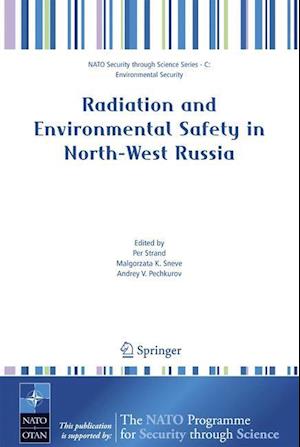 NATO Security through Science Series - C: Environmental Security

Radiation and Environmental Safety in North-West Russia

Edited by
Per Strand
Malgorzata K. Sneve
Andrey V. Pechkurov

Springer

NATO OTAN

This publication is supported by:

The NATO Programme for Security through Science